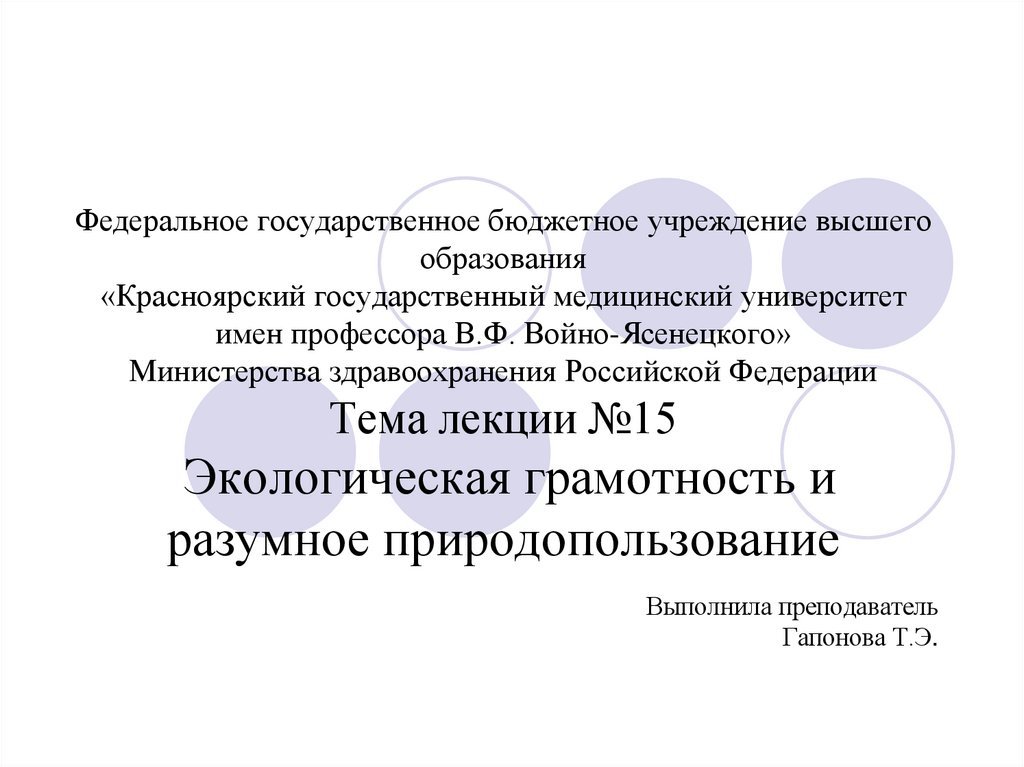 Федеральное государственное бюджетное учреждение высшего образования
«Красноярский государственный медицинский университет имен профессора В.Ф. Войно-Ясенецкого»
Министерства здравоохранения Российской Федерации

Тема лекции №15
Экологическая грамотность и разумное природопользование

Выполнила преподаватель
Гапонова Т.Э.